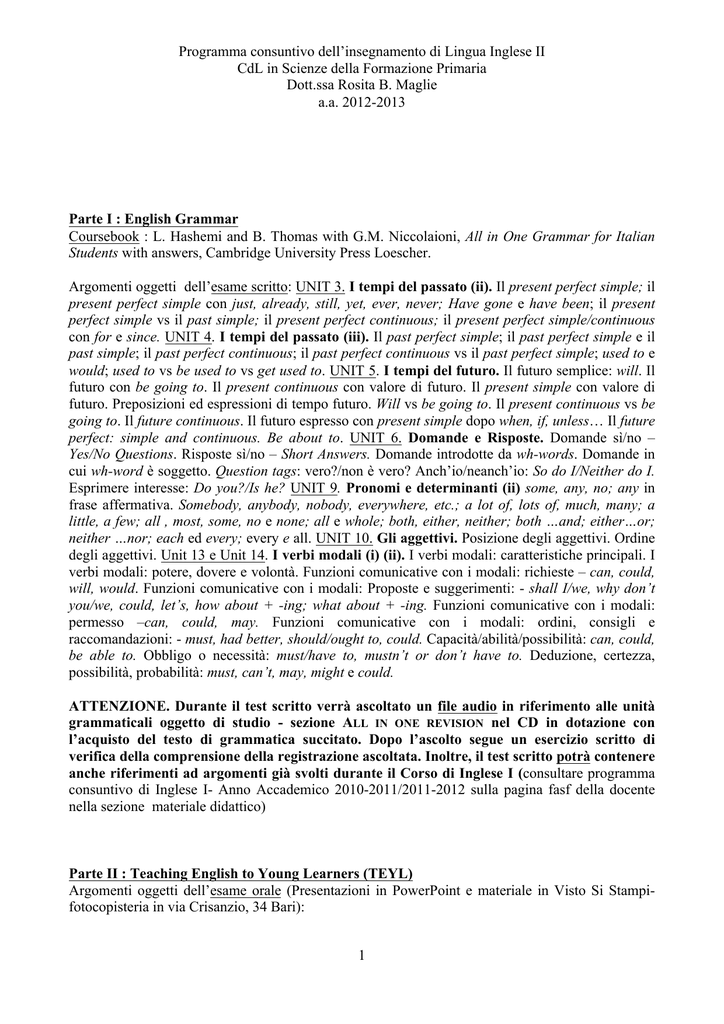 Programma consuntivo dell'insegnamento di Lingua Inglese II
CdL in Scienze della Formazione Primaria
Dott.ssa Rosita B. Maglie
a.a. 2012-2013

Parte I : English Grammar
Coursebook : L. Hashemi and B. Thomas with G.M. Niccolaioni, All in One Grammar for Italian Students with answers, Cambridge University Press Loescher.

Argomenti oggetti dell'esame scritto: UNIT 3. I tempi del passato (ii). Il present perfect simple; il present perfect simple con just, already, still, yet, ever, never; Have gone e have been; il present perfect simple vs il past simple; il present perfect continuous; il present perfect simple/continuous con for e since. UNIT 4. I tempi del passato (iii). Il past perfect simple; il past perfect simple e il past simple; il past perfect continuous; il past perfect continuous vs il past perfect simple; used to e would; used to vs be used to vs get used to. UNIT 5. I tempi del futuro. Il futuro semplice: will. Il futuro con be going to. Il present continuous con valore di futuro. Il present simple con valore di futuro. Preposizioni ed espressioni di tempo futuro. Will vs be going to. Il present continuous vs be going to. Il future continuous. Il futuro espresso con present simple dopo when, if, unless… Il future perfect: simple and continuous. Be about to. UNIT 6. Domande e Risposte. Domande si/no – Yes/No Questions. Risposte si/no – Short Answers. Domande introdotte da wh-words. Domande in cui wh-word è soggetto. Question tags: vero?/non è vero? Anch'io/neanch'io: So do I/Neither do I. Esprimere interesse: Do you?/Is he? UNIT 9. Pronomi e determinanti (ii) some, any, no; any in frase affermativa. Somebody, anybody, nobody, everywhere, etc.; a lot of, lots of, much, many; a little, a few; all , most, some, no e none; all e whole; both, either, neither; both …and; either…or; neither …nor; each ed every; every e all. UNIT 10. Gli aggettivi. Posizione degli aggettivi. Ordine degli aggettivi. Unit 13 e Unit 14. I verbi modali (i) (ii). I verbi modali: caratteristiche principali. I verbi modali: potere, dovere e volontà. Funzioni comunicative con i modali: richieste – can, could, will, would. Funzioni comunicative con i modali: Proposte e suggerimenti: - shall I/we, why don't you/we, could, let's, how about + -ing; what about + -ing. Funzioni comunicative con i modali: permesso –can, could, may. Funzioni comunicative con i modali: ordini, consigli e raccomandazioni: - must, had better, should/ought to, could. Capacità/abilità/possibilità: can, could, be able to. Obbligo o necessità: must/have to, mustn't or don't have to. Deduzione, certezza, possibilità, probabilità: must, can't, may, might e could.

ATTENZIONE. Durante il test scritto verrà ascoltato un file audio in riferimento alle unità grammaticali oggetto di studio - sezione ALL IN ONE REVISION nel CD in dotazione con l'acquisto del testo di grammatica succitato. Dopo l'ascolto segue un esercizio scritto di verifica della comprensione della registrazione ascoltata. Inoltre, il test scritto potrà contenere anche riferimenti ad argomenti già svolti durante il Corso di Inglese I (consultare programma consuntivo di Inglese I- Anno Accademico 2010-2011/2011-2012 sulla pagina fasf della docente nella sezione materiale didattico)

Parte II : Teaching English to Young Learners (TEYL)
Argomenti oggetti dell'esame orale (Presentazioni in PowerPoint e materiale in Visto Si Stampi-fotocopisteria in via Crisanzio, 34 Bari):

1